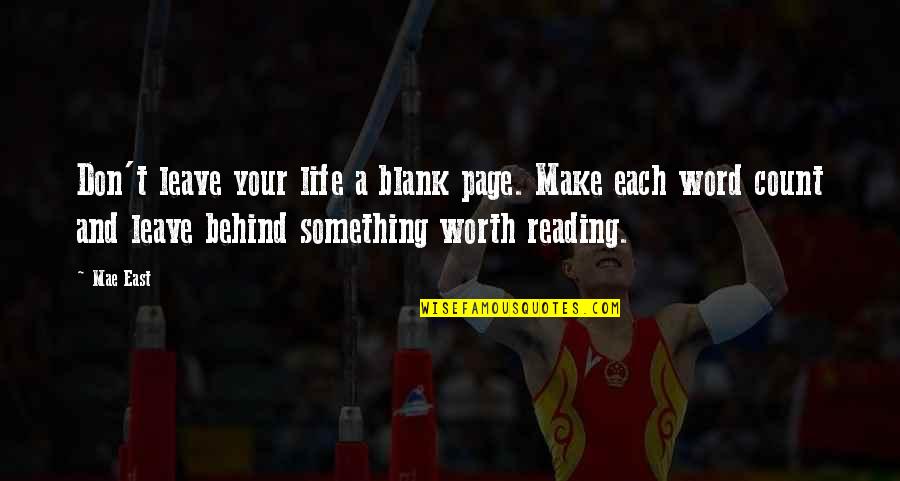 Don't leave your life a blank page. Make each word count and leave behind something worth reading.

~ Mae East

WISEFAMOUSQUOTES.COM